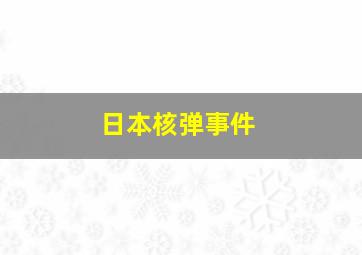 日本核弹事件